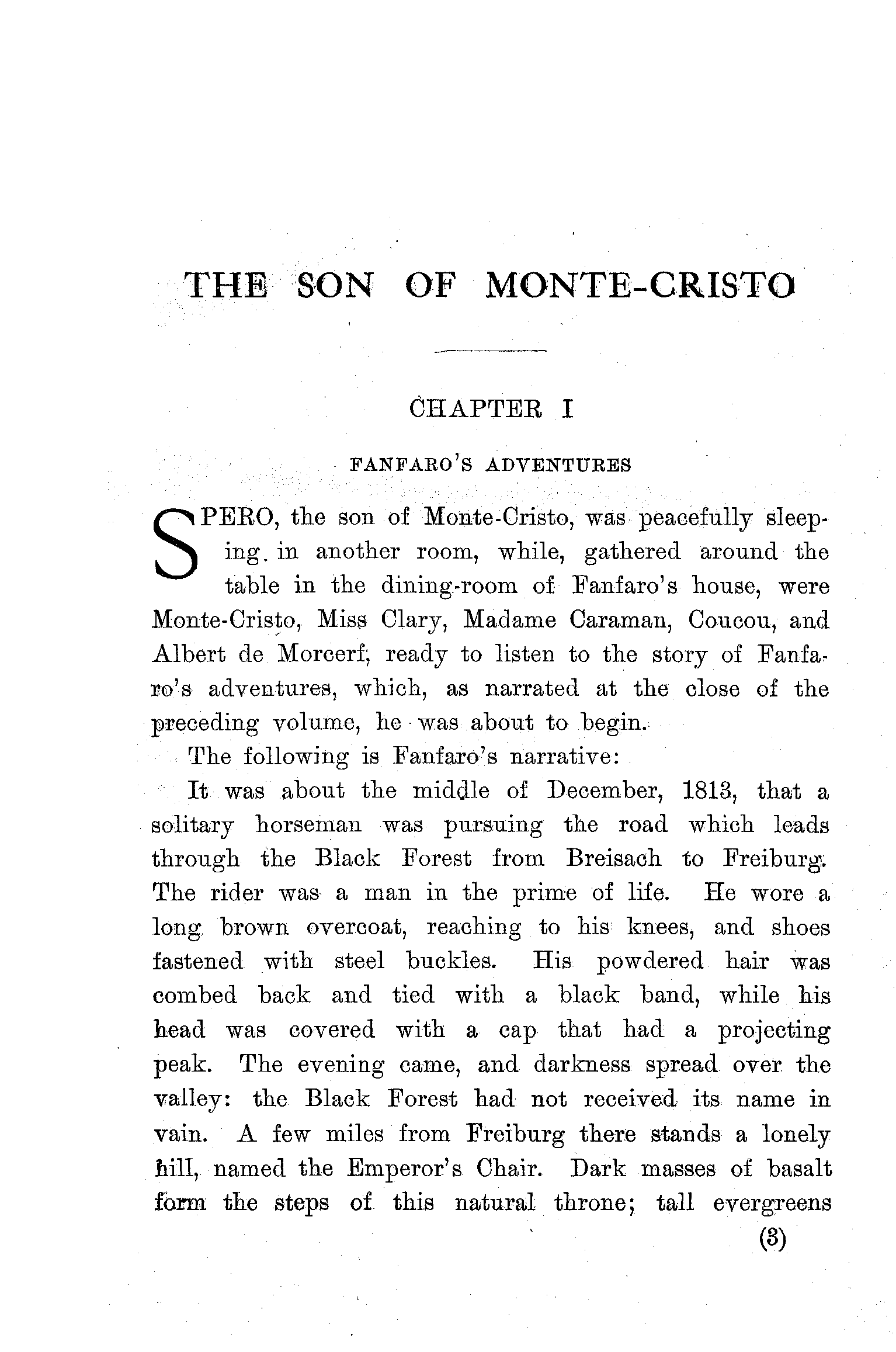 THE SON OF MONTE-CRISTO

CHAPTER I

FANFARO'S ADVENTURES

SPERO, the son of Monte-Cristo, was peacefully sleeping in another room, while, gathered around the table in the dining-room of Fanfaro's house, were Monte-Cristo, Miss Clary, Madame Caraman, Coucou, and Albert de Morcerf, ready to listen to the story of Fanfaro's adventures, which, as narrated at the close of the preceding volume, he was about to begin.

The following is Fanfaro's narrative:

It was about the middle of December, 1813, that a solitary horseman was pursuing the road which leads through the Black Forest from Breisach to Freiburg. The rider was a man in the prime of life. He wore a long brown overcoat, reaching to his knees, and shoes fastened with steel buckles. His powdered hair was combed back and tied with a black band, while his head was covered with a cap that had a projecting peak. The evening came, and darkness spread over the valley: the Black Forest had not received its name in vain. A few miles from Freiburg there stands a lonely hill, named the Emperor's Chair. Dark masses of basalt form the steps of this natural throne; tall evergreens

(3)